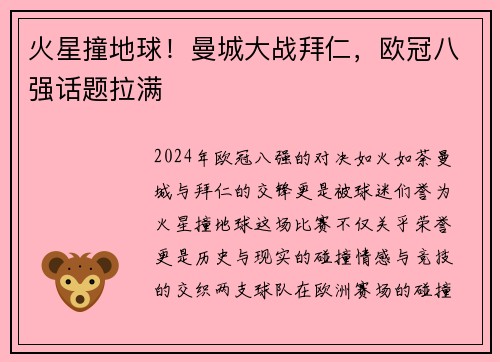 火星撞地球！曼城大战拜仁，欧冠八强话题拉满

2024年欧冠八强的对决如火如荼曼城与拜仁的交锋更是被球迷们誉为火星撞地球这场比赛不仅关乎荣誉更是历史与现实的碰撞情感与竞技的交织两支球队在欧洲赛场的碰撞